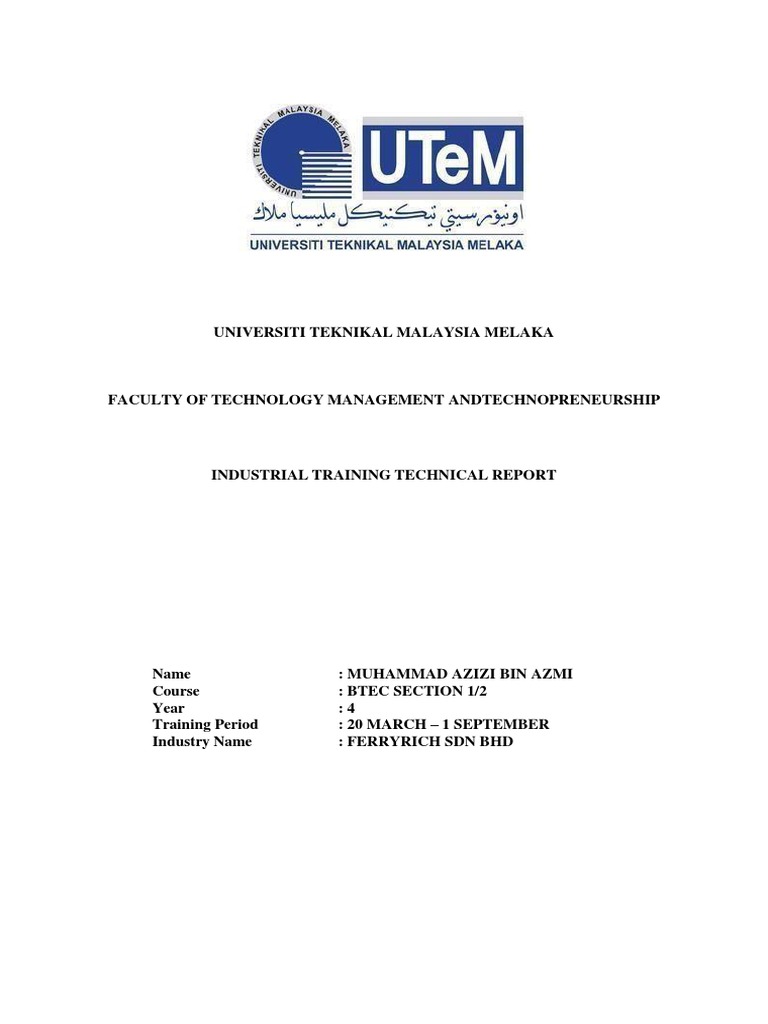 UNIVERSITI TEKNIKAL MALAYSIA MELAKA

UTeM

اونيۏرسيتي تيكنيكل مليسيا ملاك

UNIVERSITI TEKNIKAL MALAYSIA MELAKA

UNIVERSITI TEKNIKAL MALAYSIA MELAKA

FACULTY OF TECHNOLOGY MANAGEMENT ANDTECHNOPRENEURSHIP

INDUSTRIAL TRAINING TECHNICAL REPORT

Name : MUHAMMAD AZIZI BIN AZMI
Course : BTEC SECTION 1/2
Year : 4
Training Period : 20 MARCH – 1 SEPTEMBER
Industry Name : FERRYRICH SDN BHD